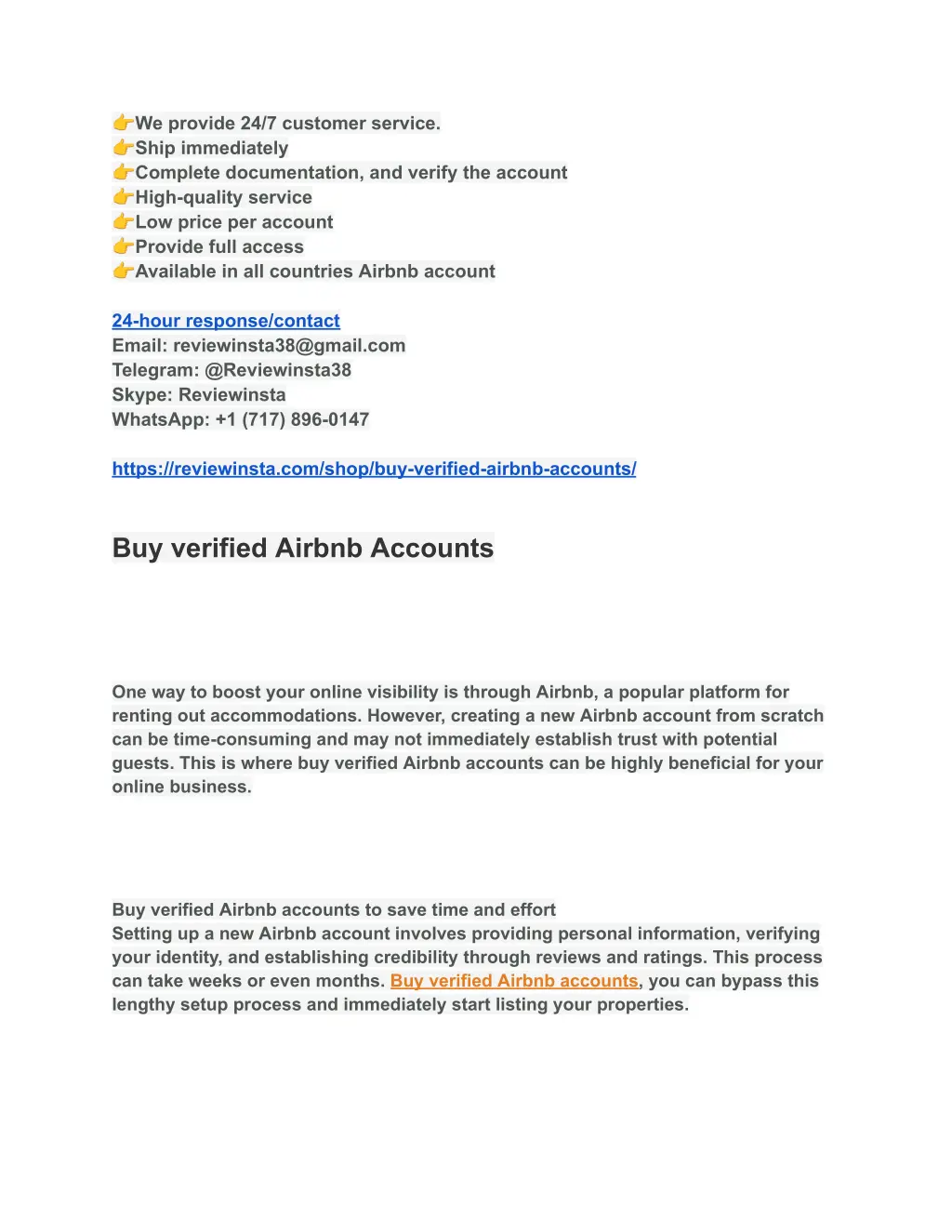 👉We provide 24/7 customer service.
👉Ship immediately
👉Complete documentation, and verify the account
👉High-quality service
👉Low price per account
👉Provide full access
👉Available in all countries Airbnb account

24-hour response/contact
Email: reviewinsta38@gmail.com
Telegram: @Reviewinsta38
Skype: Reviewinsta
WhatsApp: +1 (717) 896-0147

https://reviewinsta.com/shop/buy-verified-airbnb-accounts/

Buy verified Airbnb Accounts

One way to boost your online visibility is through Airbnb, a popular platform for renting out accommodations. However, creating a new Airbnb account from scratch can be time-consuming and may not immediately establish trust with potential guests. This is where buy verified Airbnb accounts can be highly beneficial for your online business.

Buy verified Airbnb accounts to save time and effort
Setting up a new Airbnb account involves providing personal information, verifying your identity, and establishing credibility through reviews and ratings. This process can take weeks or even months. Buy verified Airbnb accounts, you can bypass this lengthy setup process and immediately start listing your properties.